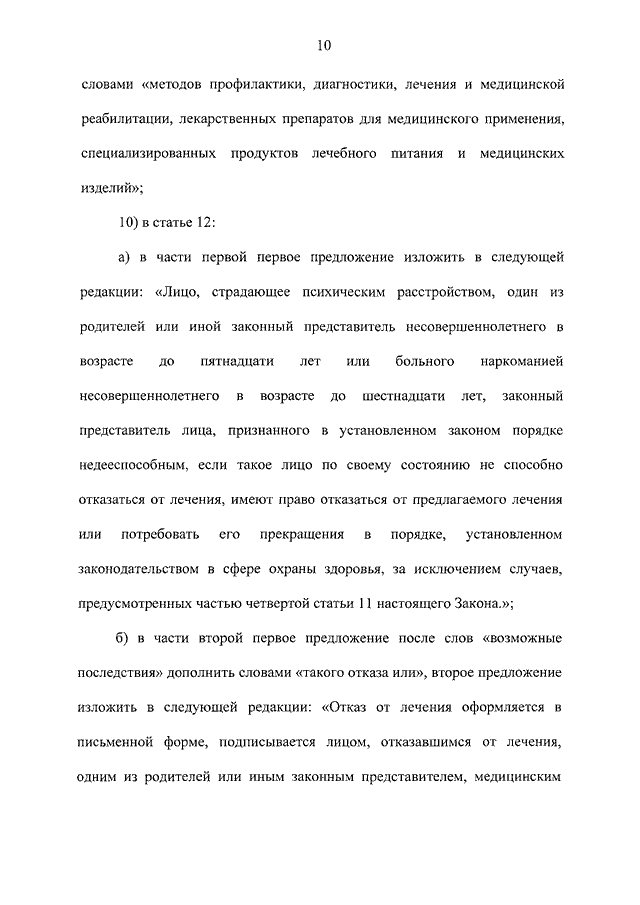 10

словами «методов профилактики, диагностики, лечения и медицинской реабилитации, лекарственных препаратов для медицинского применения, специализированных продуктов лечебного питания и медицинских изделий»;

10) в статье 12:

а) в части первой первое предложение изложить в следующей редакции: «Лицо, страдающее психическим расстройством, один из родителей или иной законный представитель несовершеннолетнего в возрасте до пятнадцати лет или больного наркоманией несовершеннолетнего в возрасте до шестнадцати лет, законный представитель лица, признанного в установленном законом порядке недееспособным, если такое лицо по своему состоянию не способно отказаться от лечения, имеют право отказаться от предлагаемого лечения или потребовать его прекращения в порядке, установленном законодательством в сфере охраны здоровья, за исключением случаев, предусмотренных частью четвертой статьи 11 настоящего Закона.»;

б) в части второй первое предложение после слов «возможные последствия» дополнить словами «такого отказа или», второе предложение изложить в следующей редакции: «Отказ от лечения оформляется в письменной форме, подписывается лицом, отказавшимся от лечения, одним из родителей или иным законным представителем, медицинским